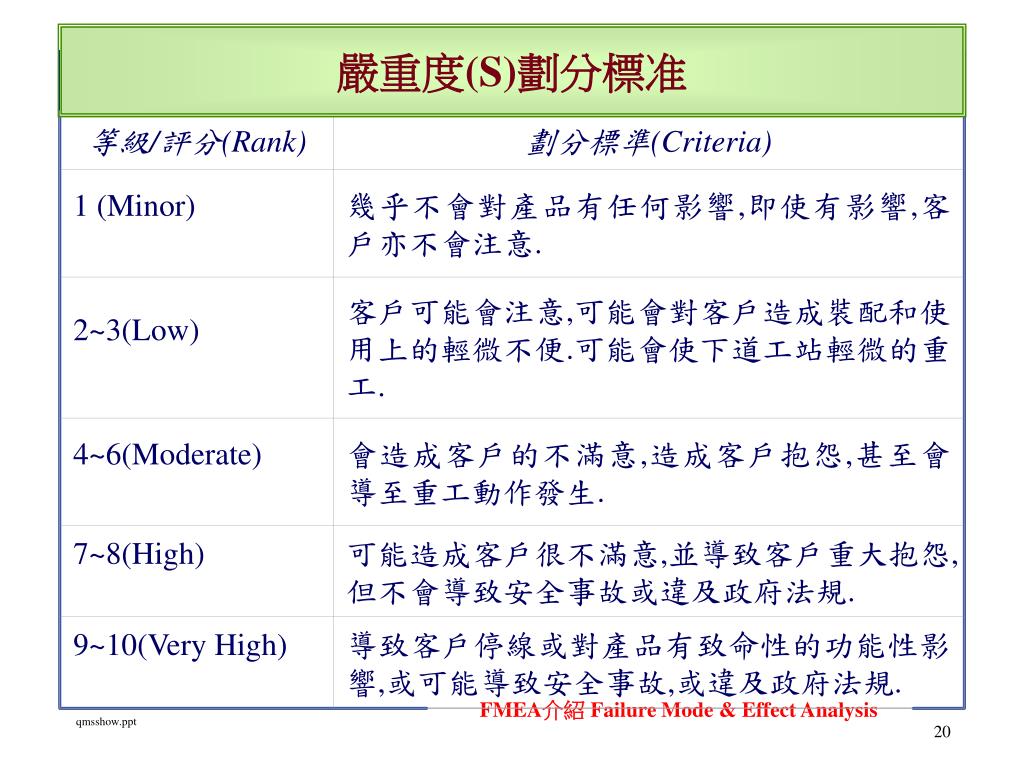 嚴重度(S)劃分標准

| 等級/評分(Rank) | 劃分標準(Criteria) |
|---|---|
| 1 (Minor) | 幾乎不會對產品有任何影響,即使有影響,客戶亦不會注意. |
| 2~3(Low) | 客戶可能會注意,可能會對客戶造成裝配和使用上的輕微不便.可能會使下道工站輕微的重工. |
| 4~6(Moderate) | 會造成客戶的不滿意,造成客戶抱怨,甚至會導至重工動作發生. |
| 7~8(High) | 可能造成客戶很不滿意,並導致客戶重大抱怨,但不會導致安全事故或違及政府法規. |
| 9~10(Very High) | 導致客戶停線或對產品有致命性的功能性影響,或可能導致安全事故,或違及政府法規. |

qmsshow.ppt

FMEA介紹 Failure Mode & Effect Analysis

20